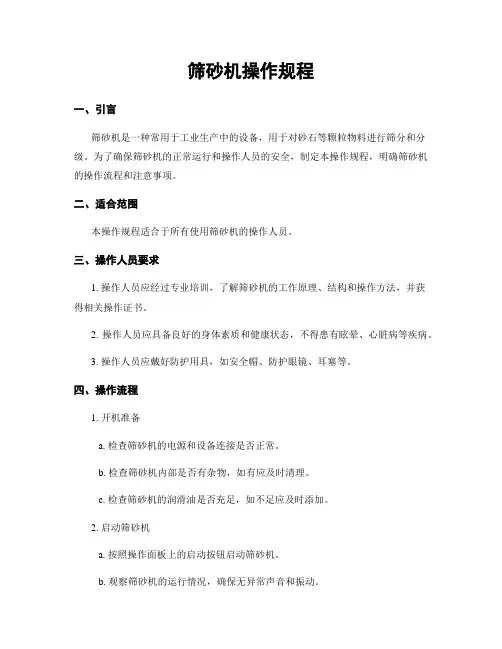 筛砂机操作规程

一、引言

筛砂机是一种常用于工业生产中的设备，用于对砂石等颗粒物料进行筛分和分级。为了确保筛砂机的正常运行和操作人员的安全，制定本操作规程，明确筛砂机的操作流程和注意事项。

二、适合范围

本操作规程适合于所有使用筛砂机的操作人员。

三、操作人员要求

1. 操作人员应经过专业培训，了解筛砂机的工作原理、结构和操作方法，并获得相关操作证书。

2. 操作人员应具备良好的身体素质和健康状态，不得患有眩晕、心脏病等疾病。

3. 操作人员应戴好防护用具，如安全帽、防护眼镜、耳塞等。

四、操作流程

1. 开机准备

a. 检查筛砂机的电源和设备连接是否正常。

b. 检查筛砂机内部是否有杂物，如有应及时清理。

c. 检查筛砂机的润滑油是否充足，如不足应及时添加。

2. 启动筛砂机

a. 按照操作面板上的启动按钮启动筛砂机。

b. 观察筛砂机的运行情况，确保无异常声音和振动。